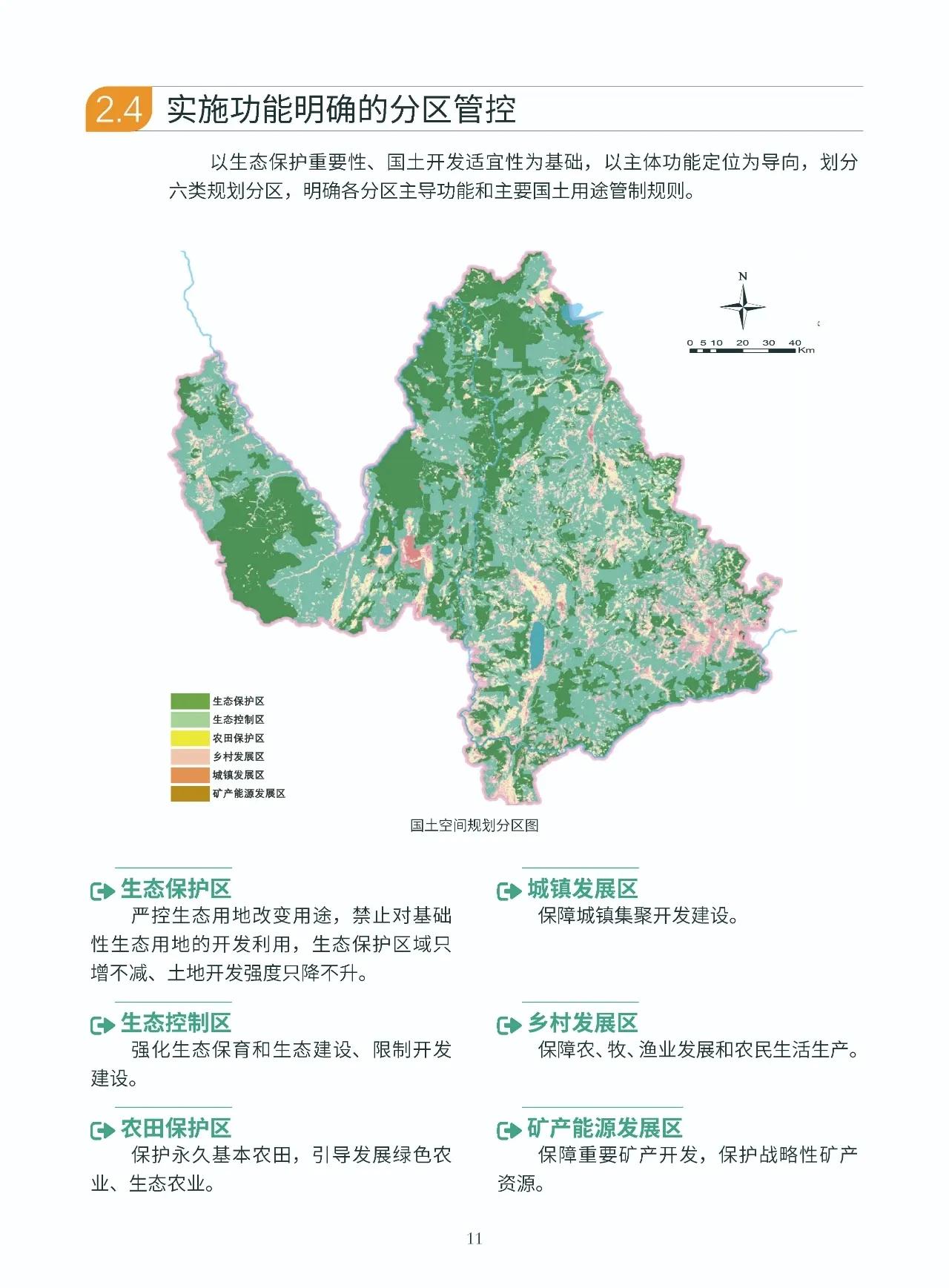 2.4 实施功能明确的分区管控

以生态保护重要性、国土开发适宜性为基础，以主体功能定位为导向，划分六类规划分区，明确各分区主导功能和主要国土用途管制规则。

N

0 5 10 20 30 40 Km

生态保护区
生态控制区
农田保护区
乡村发展区
城镇发展区
矿产能源发展区

国土空间规划分区图

生态保护区
严控生态用地改变用途，禁止对基础性生态用地的开发利用，生态保护区域只增不减、土地开发强度只降不升。

生态控制区
强化生态保育和生态建设、限制开发建设。

农田保护区
保护永久基本农田，引导发展绿色农业、生态农业。

城镇发展区
保障城镇集聚开发建设。

乡村发展区
保障农、牧、渔业发展和农民生活生产。

矿产能源发展区
保障重要矿产开发，保护战略性矿产资源。

11